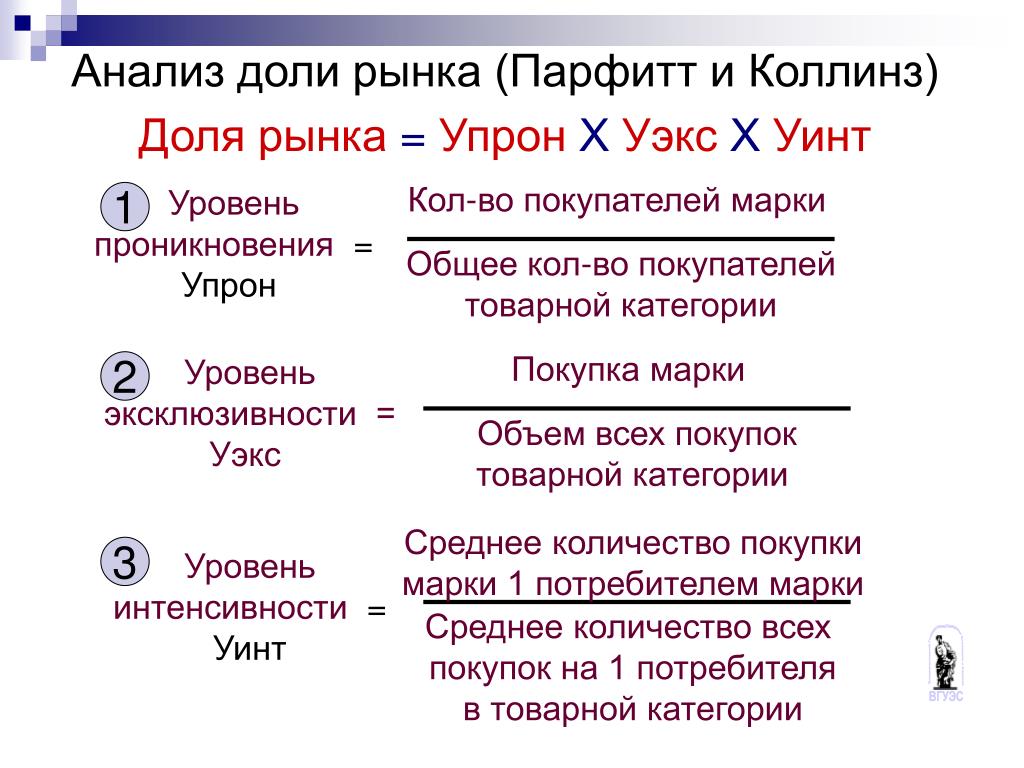 Анализ доли рынка (Парфитт и Коллинз)

Доля рынка = Упрон Х Уэкс Х Уинт

1 Уровень проникновения Упрон = $\frac{\text{Кол-во покупателей марки}}{\text{Общее кол-во покупателей товарной категории}}$

2 Уровень эксклюзивности Уэкс = $\frac{\text{Покупка марки}}{\text{Объем всех покупок товарной категории}}$

3 Уровень интенсивности Уинт = $\frac{\text{Среднее количество покупки марки 1 потребителем марки}}{\text{Среднее количество всех покупок на 1 потребителя в товарной категории}}$

ВГУЭС